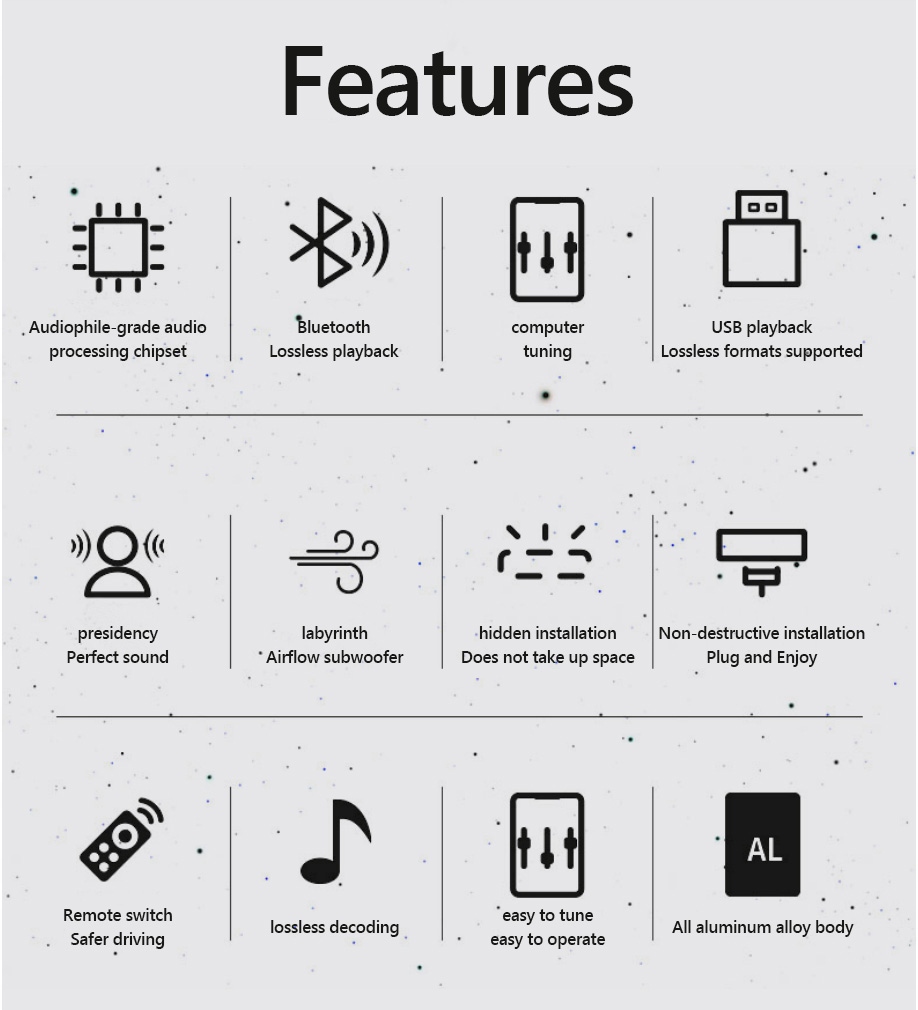 Features

Audiophile-grade audio processing chipset

Bluetooth
Lossless playback

computer
tuning

USB playback
Lossless formats supported

presidency
Perfect sound

labyrinth
Airflow subwoofer

hidden installation
Does not take up space

Non-destructive installation
Plug and Enjoy

Remote switch
Safer driving

lossless decoding

easy to tune
easy to operate

AL

All aluminum alloy body